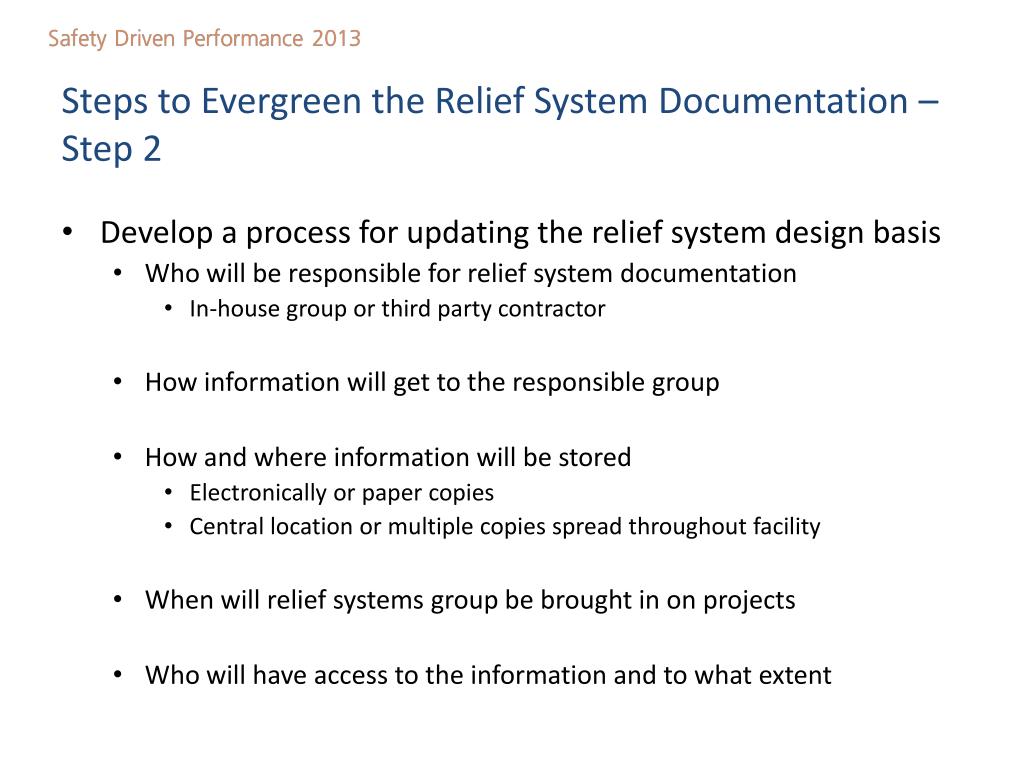 Safety Driven Performance 2013

Steps to Evergreen the Relief System Documentation – Step 2

• Develop a process for updating the relief system design basis
  • Who will be responsible for relief system documentation
    • In-house group or third party contractor

  • How information will get to the responsible group

  • How and where information will be stored
    • Electronically or paper copies
    • Central location or multiple copies spread throughout facility

  • When will relief systems group be brought in on projects

  • Who will have access to the information and to what extent